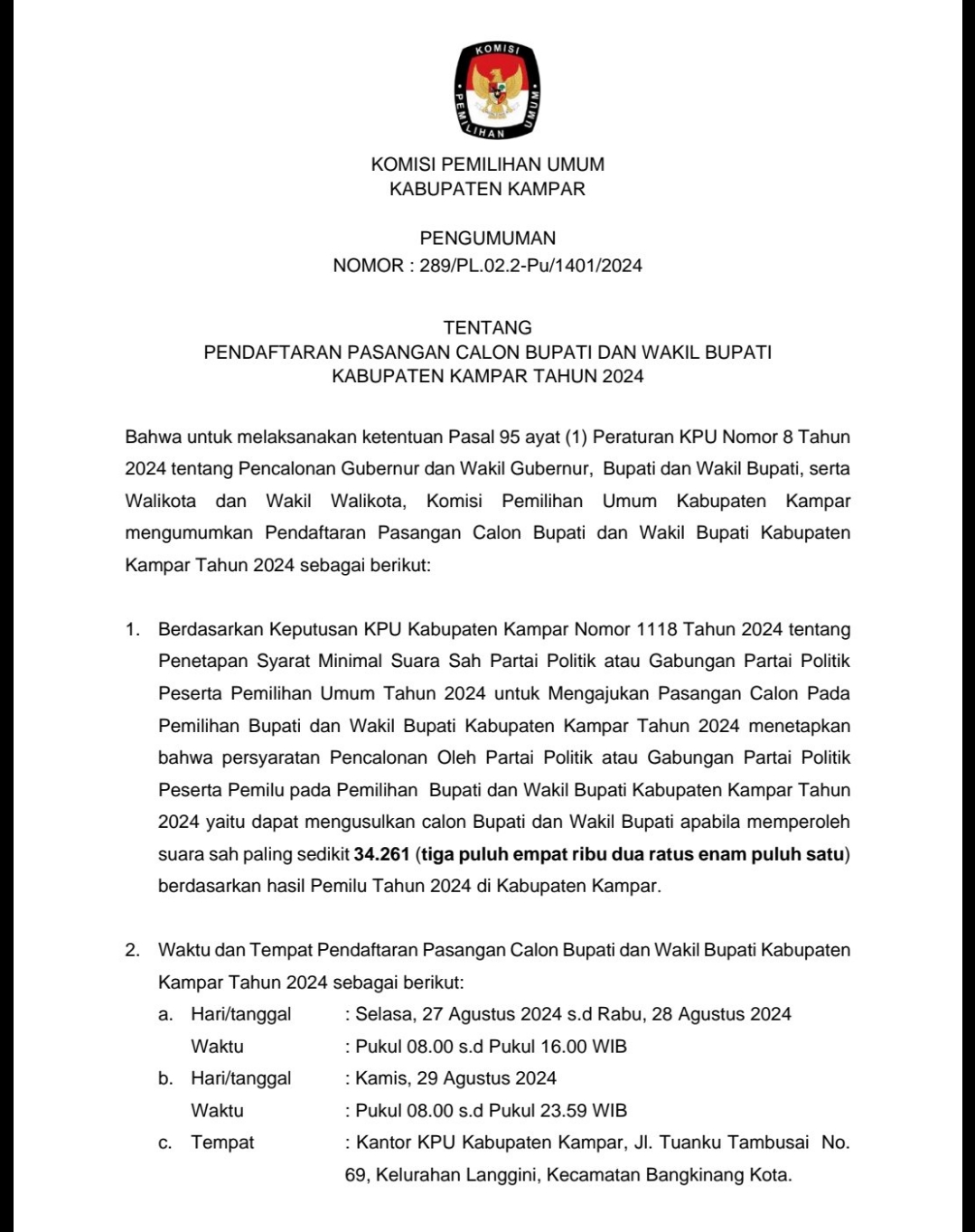 KOMISI PEMILIHAN UMUM

KOMISI PEMILIHAN UMUM
KABUPATEN KAMPAR

PENGUMUMAN
NOMOR : 289/PL.02.2-Pu/1401/2024

TENTANG
PENDAFTARAN PASANGAN CALON BUPATI DAN WAKIL BUPATI
KABUPATEN KAMPAR TAHUN 2024

Bahwa untuk melaksanakan ketentuan Pasal 95 ayat (1) Peraturan KPU Nomor 8 Tahun 2024 tentang Pencalonan Gubernur dan Wakil Gubernur, Bupati dan Wakil Bupati, serta Walikota dan Wakil Walikota, Komisi Pemilihan Umum Kabupaten Kampar mengumumkan Pendaftaran Pasangan Calon Bupati dan Wakil Bupati Kabupaten Kampar Tahun 2024 sebagai berikut:

1. Berdasarkan Keputusan KPU Kabupaten Kampar Nomor 1118 Tahun 2024 tentang Penetapan Syarat Minimal Suara Sah Partai Politik atau Gabungan Partai Politik Peserta Pemilihan Umum Tahun 2024 untuk Mengajukan Pasangan Calon Pada Pemilihan Bupati dan Wakil Bupati Kabupaten Kampar Tahun 2024 menetapkan bahwa persyaratan Pencalonan Oleh Partai Politik atau Gabungan Partai Politik Peserta Pemilu pada Pemilihan Bupati dan Wakil Bupati Kabupaten Kampar Tahun 2024 yaitu dapat mengusulkan calon Bupati dan Wakil Bupati apabila memperoleh suara sah paling sedikit 34.261 (tiga puluh empat ribu dua ratus enam puluh satu) berdasarkan hasil Pemilu Tahun 2024 di Kabupaten Kampar.

2. Waktu dan Tempat Pendaftaran Pasangan Calon Bupati dan Wakil Bupati Kabupaten Kampar Tahun 2024 sebagai berikut:
a. Hari/tanggal : Selasa, 27 Agustus 2024 s.d Rabu, 28 Agustus 2024
Waktu : Pukul 08.00 s.d Pukul 16.00 WIB
b. Hari/tanggal : Kamis, 29 Agustus 2024
Waktu : Pukul 08.00 s.d Pukul 23.59 WIB
c. Tempat : Kantor KPU Kabupaten Kampar, Jl. Tuanku Tambusai No. 69, Kelurahan Langgini, Kecamatan Bangkinang Kota.